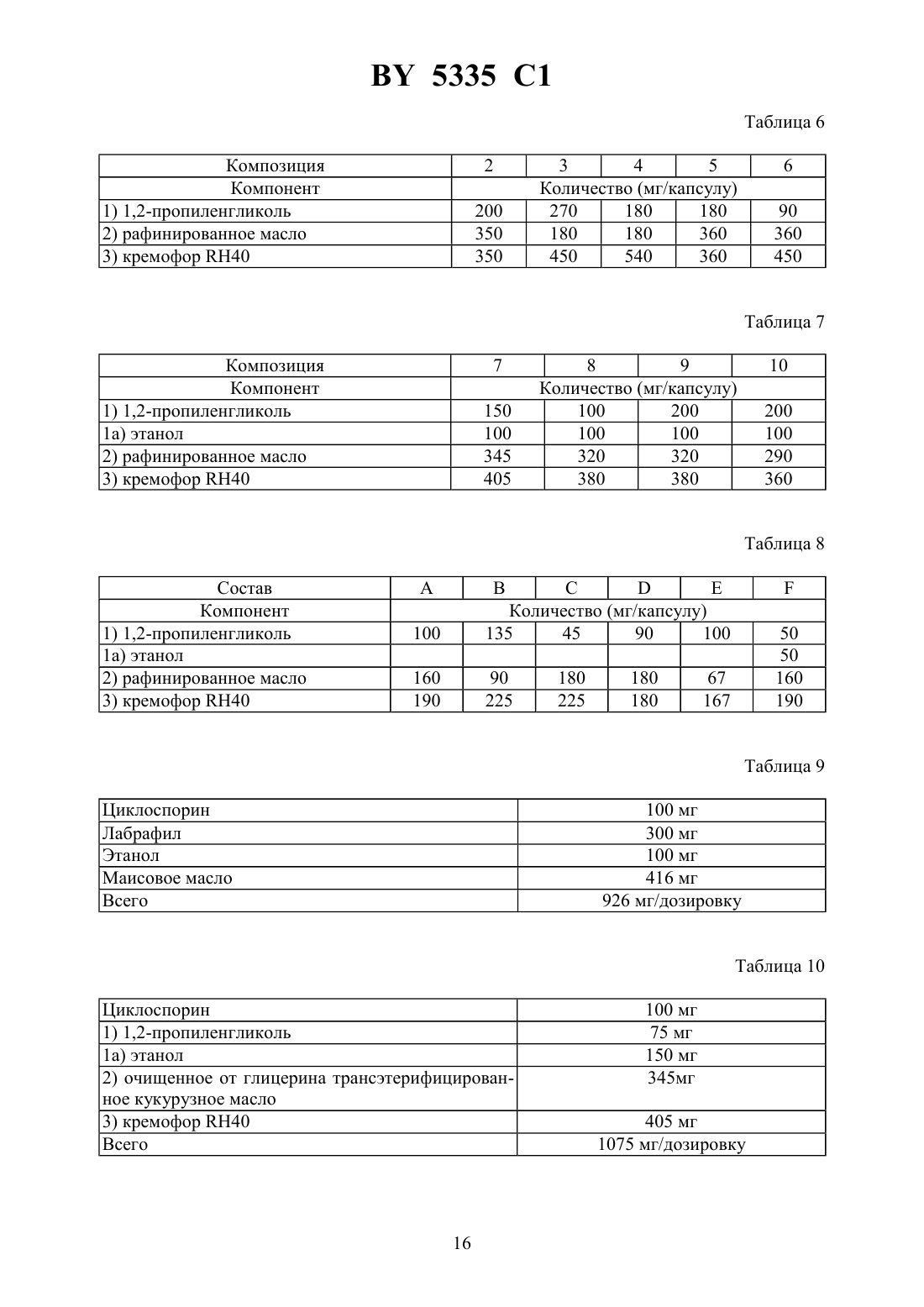 BY 5335 C1

Таблица 6

| Композиция | 2 | 3 | 4 | 5 | 6 |
|---|---|---|---|---|---|
| Компонент | Количество (мг/капсулу) | | | | |
| 1) 1,2-пропиленгликоль | 200 | 270 | 180 | 180 | 90 |
| 2) рафинированное масло | 350 | 180 | 180 | 360 | 360 |
| 3) кремофор RH40 | 350 | 450 | 540 | 360 | 450 |

Таблица 7

| Композиция | 7 | 8 | 9 | 10 |
|---|---|---|---|---|
| Компонент | Количество (мг/капсулу) | | | |
| 1) 1,2-пропиленгликоль | 150 | 100 | 200 | 200 |
| 1а) этанол | 100 | 100 | 100 | 100 |
| 2) рафинированное масло | 345 | 320 | 320 | 290 |
| 3) кремофор RH40 | 405 | 380 | 380 | 360 |

Таблица 8

| Состав | A | B | C | D | E | F |
|---|---|---|---|---|---|---|
| Компонент | Количество (мг/капсулу) | | | | | |
| 1) 1,2-пропиленгликоль | 100 | 135 | 45 | 90 | 100 | 50 |
| 1а) этанол | | | | | | 50 |
| 2) рафинированное масло | 160 | 90 | 180 | 180 | 67 | 160 |
| 3) кремофор RH40 | 190 | 225 | 225 | 180 | 167 | 190 |

Таблица 9

| Циклоспорин | 100 мг |
|---|---|
| Лабрафил | 300 мг |
| Этанол | 100 мг |
| Маисовое масло | 416 мг |
| Всего | 926 мг/дозировку |

Таблица 10

| Циклоспорин | 100 мг |
|---|---|
| 1) 1,2-пропиленгликоль | 75 мг |
| 1а) этанол | 150 мг |
| 2) очищенное от глицерина трансэтерифицированное кукурузное масло | 345мг |
| 3) кремофор RH40 | 405 мг |
| Всего | 1075 мг/дозировку |

16